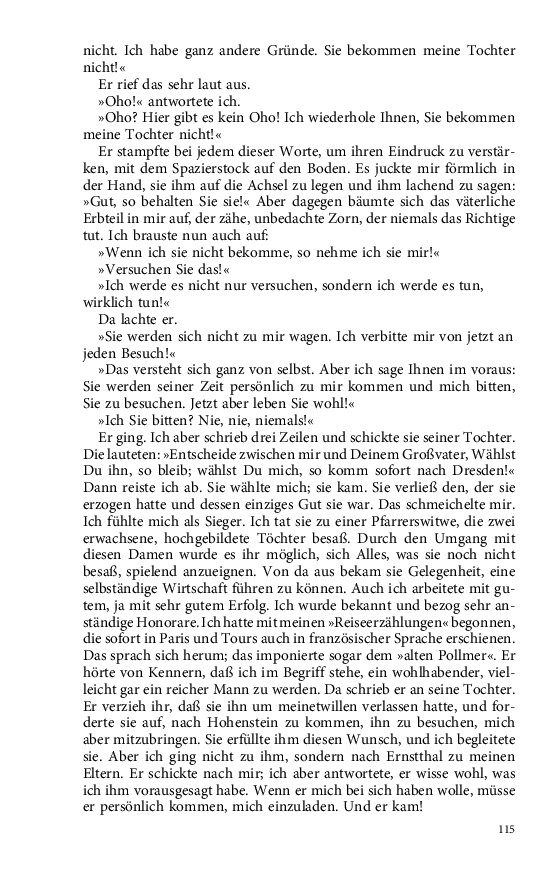 nicht. Ich habe ganz andere Gründe. Sie bekommen meine Tochter nicht!«

Er rief das sehr laut aus.

»Oho!« antwortete ich.

»Oho? Hier gibt es kein Oho! Ich wiederhole Ihnen, Sie bekommen meine Tochter nicht!«

Er stampfte bei jedem dieser Worte, um ihren Eindruck zu verstärken, mit dem Spazierstock auf den Boden. Es juckte mir förmlich in der Hand, sie ihm auf die Achsel zu legen und ihm lachend zu sagen: »Gut, so behalten Sie sie!« Aber dagegen bäumte sich das väterliche Erbteil in mir auf, der zähe, unbedachte Zorn, der niemals das Richtige tut. Ich brauste nun auch auf:

»Wenn ich sie nicht bekomme, so nehme ich sie mir!«

»Versuchen Sie das!«

»Ich werde es nicht nur versuchen, sondern ich werde es tun, wirklich tun!«

Da lachte er.

»Sie werden sich nicht zu mir wagen. Ich verbitte mir von jetzt an jeden Besuch!«

»Das versteht sich ganz von selbst. Aber ich sage Ihnen im voraus: Sie werden seiner Zeit persönlich zu mir kommen und mich bitten, Sie zu besuchen. Jetzt aber leben Sie wohl!«

»Ich Sie bitten? Nie, nie, niemals!«

Er ging. Ich aber schrieb drei Zeilen und schickte sie seiner Tochter. Die lauteten: »Entscheide zwischen mir und Deinem Großvater, Wählst Du ihn, so bleib; wählst Du mich, so komm sofort nach Dresden!« Dann reiste ich ab. Sie wählte mich; sie kam. Sie verließ den, der sie erzogen hatte und dessen einziges Gut sie war. Das schmeichelte mir. Ich fühlte mich als Sieger. Ich tat sie zu einer Pfarrerswitwe, die zwei erwachsene, hochgebildete Töchter besaß. Durch den Umgang mit diesen Damen wurde es ihr möglich, sich Alles, was sie noch nicht besaß, spielend anzueignen. Von da aus bekam sie Gelegenheit, eine selbständige Wirtschaft führen zu können. Auch ich arbeitete mit gutem, ja mit sehr gutem Erfolg. Ich wurde bekannt und bezog sehr anständige Honorare. Ich hatte mit meinen »Reiseerzählungen« begonnen, die sofort in Paris und Tours auch in französischer Sprache erschienen. Das sprach sich herum; das imponierte sogar dem »alten Pollmer«. Er hörte von Kennern, daß ich im Begriff stehe, ein wohlhabender, vielleicht gar ein reicher Mann zu werden. Da schrieb er an seine Tochter. Er verzieh ihr, daß sie ihn um meinetwillen verlassen hatte, und forderte sie auf, nach Hohenstein zu kommen, ihn zu besuchen, mich aber mitzubringen. Sie erfüllte ihm diesen Wunsch, und ich begleitete sie. Aber ich ging nicht zu ihm, sondern nach Ernstthal zu meinen Eltern. Er schickte nach mir; ich aber antwortete, er wisse wohl, was ich ihm vorausgesagt habe. Wenn er mich bei sich haben wolle, müsse er persönlich kommen, mich einzuladen. Und er kam!

115